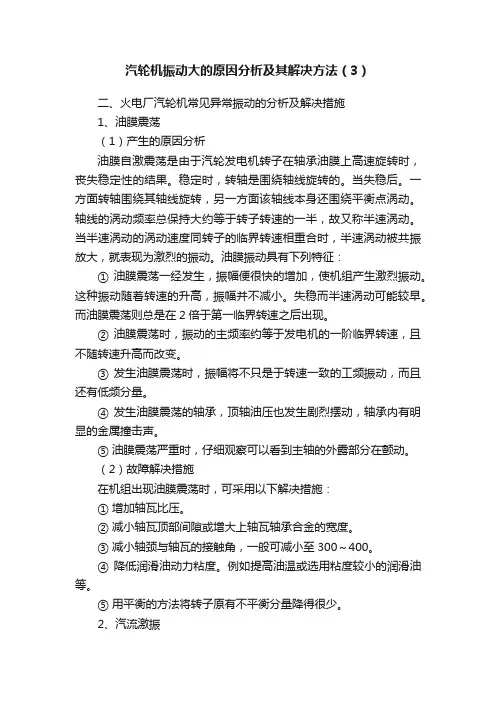 汽轮机振动大的原因分析及其解决方法（3）

二、火电厂汽轮机常见异常振动的分析及解决措施

1、油膜震荡

（1）产生的原因分析

油膜自激震荡是由于汽轮发电机转子在轴承油膜上高速旋转时，丧失稳定性的结果。稳定时，转轴是围绕轴线旋转的。当失稳后。一方面转轴围绕其轴线旋转，另一方面该轴线本身还围绕平衡点涡动。轴线的涡动频率总保持大约等于转子转速的一半，故又称半速涡动。当半速涡动的涡动速度同转子的临界转速相重合时，半速涡动被共振放大，就表现为激烈的振动。油膜振动具有下列特征：

① 油膜震荡一经发生，振幅便很快的增加，使机组产生激烈振动。这种振动随着转速的升高，振幅并不减小。失稳而半速涡动可能较早。而油膜震荡则总是在 2 倍于第一临界转速之后出现。

② 油膜震荡时，振动的主频率约等于发电机的一阶临界转速，且不随转速升高而改变。

③ 发生油膜震荡时，振幅将不只是于转速一致的工频振动，而且还有低频分量。

④ 发生油膜震荡的轴承，顶轴油压也发生剧烈摆动，轴承内有明显的金属撞击声。

⑤ 油膜震荡严重时，仔细观察可以看到主轴的外露部分在颤动。

（2）故障解决措施

在机组出现油膜震荡时，可采用以下解决措施：

① 增加轴瓦比压。

② 减小轴瓦顶部间隙或增大上轴瓦轴承合金的宽度。

③ 减小轴颈与轴瓦的接触角，一般可减小至 300～400。

④ 降低润滑油动力粘度。例如提高油温或选用粘度较小的润滑油等。

⑤ 用平衡的方法将转子原有不平衡分量降得很少。

2、汽流激振